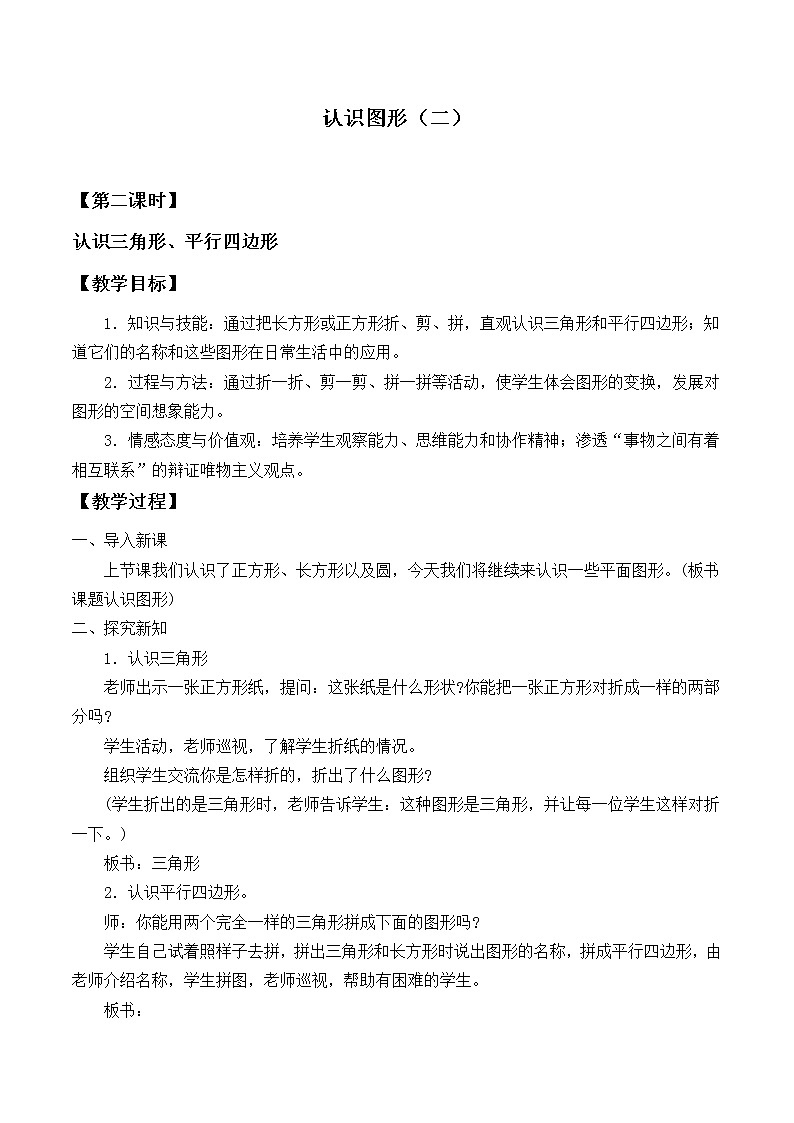 认识图形（二）

【第二课时】

认识三角形、平行四边形

【教学目标】

1．知识与技能：通过把长方形或正方形折、剪、拼，直观认识三角形和平行四边形；知道它们的名称和这些图形在日常生活中的应用。

2．过程与方法：通过折一折、剪一剪、拼一拼等活动，使学生体会图形的变换，发展对图形的空间想象能力。

3．情感态度与价值观：培养学生观察能力、思维能力和协作精神；渗透“事物之间有着相互联系”的辩证唯物主义观点。

【教学过程】

一、导入新课

上节课我们认识了正方形、长方形以及圆，今天我们将继续来认识一些平面图形。（板书课题认识图形）

二、探究新知

1．认识三角形

老师出示一张正方形纸，提问：这张纸是什么形状?你能把一张正方形对折成一样的两部分吗?

学生活动，老师巡视，了解学生折纸的情况。

组织学生交流你是怎样折的，折出了什么图形?

（学生折出的是三角形时，老师告诉学生：这种图形是三角形，并让每一位学生这样对折一下。）

板书：三角形

2．认识平行四边形。

师：你能用两个完全一样的三角形拼成下面的图形吗?

学生自己试着照样子去拼，拼出三角形和长方形时说出图形的名称，拼成平行四边形，由老师介绍名称，学生拼图，老师巡视，帮助有困难的学生。

板书：